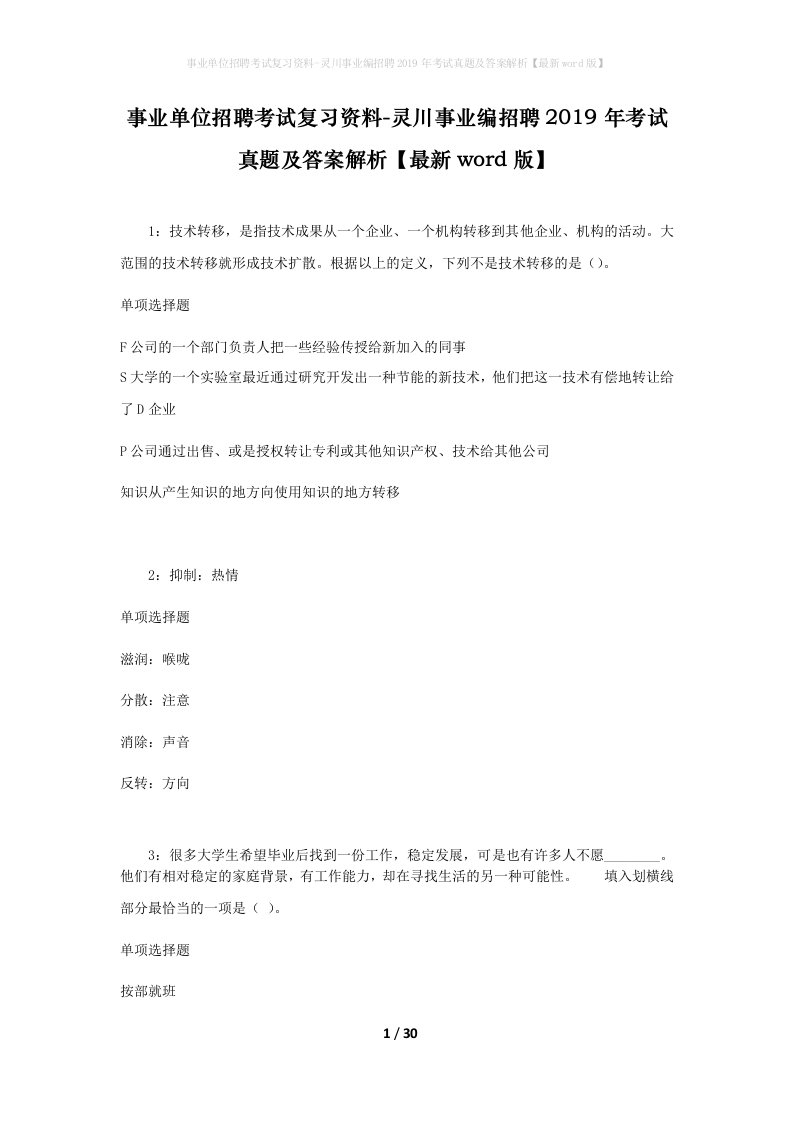 事业单位招聘考试复习资料-灵川事业编招聘2019年考试真题及答案解析【最新word版】

事业单位招聘考试复习资料-灵川事业编招聘2019年考试真题及答案解析【最新word版】

1：技术转移，是指技术成果从一个企业、一个机构转移到其他企业、机构的活动。大范围的技术转移就形成技术扩散。根据以上的定义，下列不是技术转移的是（）。

单项选择题

F公司的一个部门负责人把一些经验传授给新加入的同事

S大学的一个实验室最近通过研究开发出一种节能的新技术，他们把这一技术有偿地转让给了D企业

P公司通过出售、或是授权转让专利或其他知识产权、技术给其他公司

知识从产生知识的地方向使用知识的地方转移

2：抑制：热情

单项选择题

滋润：喉咙

分散：注意

消除：声音

反转：方向

3：很多大学生希望毕业后找到一份工作，稳定发展，可是也有许多人不愿________。他们有相对稳定的家庭背景，有工作能力，却在寻找生活的另一种可能性。 填入划横线部分最恰当的一项是（ ）。

单项选择题

按部就班

1 / 30